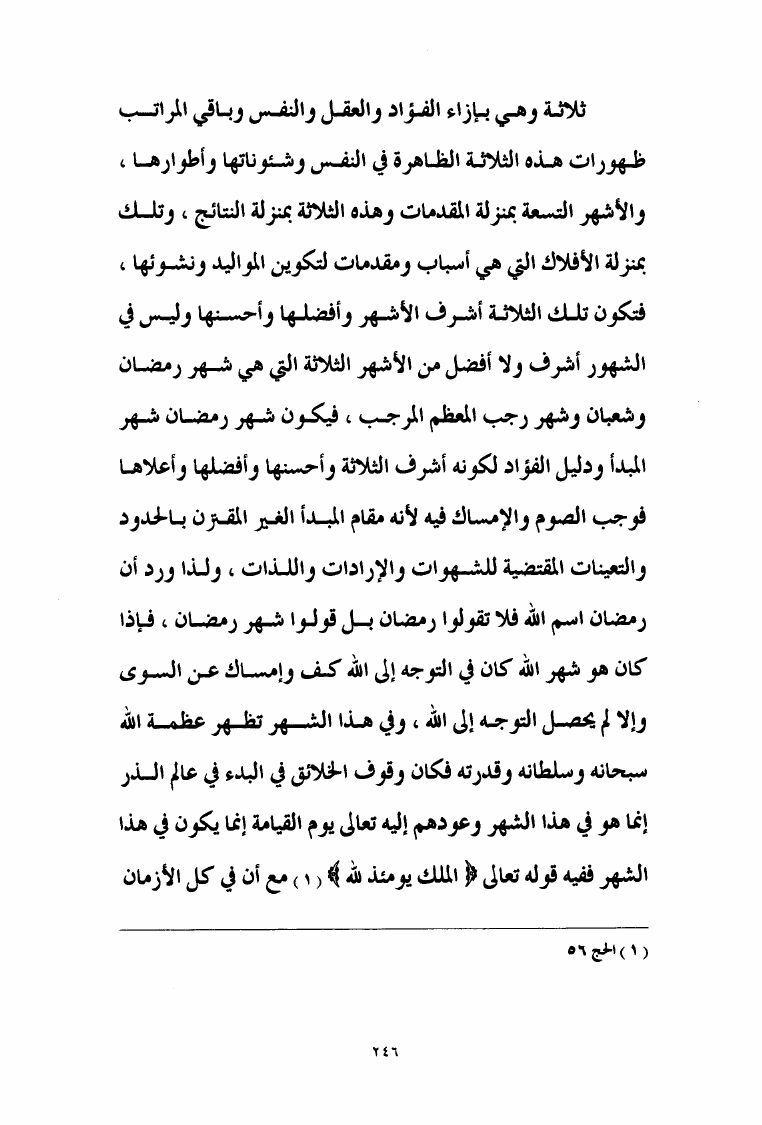 ثلاثة وهي بإزاء الفؤاد والعقل والنفس وباقي المراتب ظهورات هذه الثلاثة الظاهرة في النفس وشئوناتها وأطوارها ، والأشهر التسعة بمنزلة المقدمات وهذه الثلاثة بمنزلة النتائج ، وتلك بمنزلة الأفلاك التي هي أسباب ومقدمات لتكوين المواليد ونشوئها ، فتكون تلك الثلاثة أشرف الأشهر وأفضلها وأحسنها وليس في الشهور أشرف ولا أفضل من الأشهر الثلاثة التي هي شهر رمضان وشعبان وشهر رجب المعظم المرجب ، فيكون شهر رمضان شهر المبدأ ودليل الفؤاد لكونه أشرف الثلاثة وأحسنها وأفضلها وأعلاها فوجب الصوم والإمساك فيه لأنه مقام المبدأ الغير المقترن بالحدود والتعينات المقتضية للشهوات والإرادات واللذات ، ولذا ورد أن رمضان اسم الله فلا تقولوا رمضان بل قولوا شهر رمضان ، فإذا كان هو شهر الله كان في التوجه إلى الله كف وإمساك عن السوى وإلا لم يحصل التوجه إلى الله ، وفي هذا الشهر تظهر عظمة الله سبحانه وسلطانه وقدرته فكان وقوف الخلائق في البدء في عالم الذر إنما هو في هذا الشهر وعودهم إليه تعالى يوم القيامة إنما يكون في هذا الشهر ففيه قوله تعالى ﴿ الملك يومئذ لله ﴾ (١) مع أن في كل الأزمان

(١) الحج ٥٦

٢٤٦